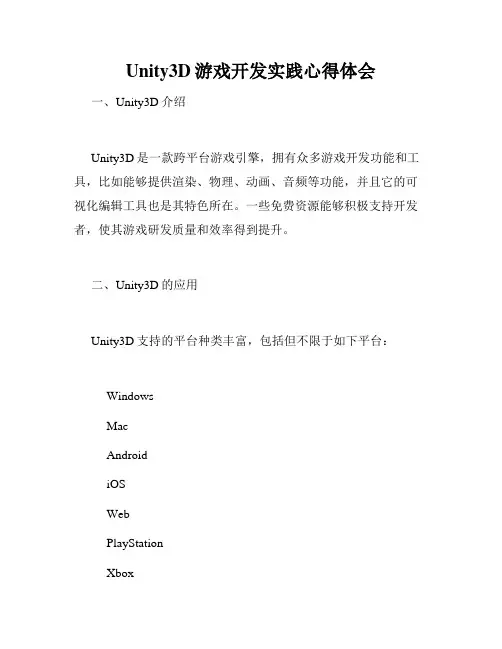 Unity3D 游戏开发实践心得体会

一、Unity3D 介绍

Unity3D 是一款跨平台游戏引擎，拥有众多游戏开发功能和工具，比如能够提供渲染、物理、动画、音频等功能，并且它的可视化编辑工具也是其特色所在。一些免费资源能够积极支持开发者，使其游戏研发质量和效率得到提升。

二、Unity3D 的应用

Unity3D 支持的平台种类丰富，包括但不限于如下平台：

Windows

Mac

Android

iOS

Web

PlayStation

Xbox